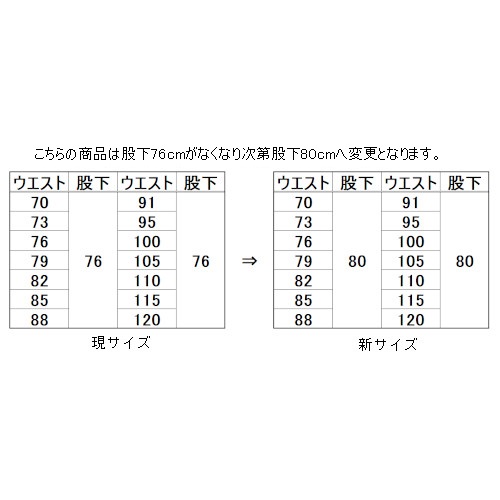 こちらの商品は股下76cmがなくなり次第股下80cmへ変更となります。

| ウエスト | 股下 | ウエスト | 股下 |
|---|---|---|---|
| 70 | 76 | 91 | 76 |
| 73 | | 95 | |
| 76 | | 100 | |
| 79 | | 105 | |
| 82 | | 110 | |
| 85 | | 115 | |
| 88 | | 120 | |

現サイズ

⇒

| ウエスト | 股下 | ウエスト | 股下 |
|---|---|---|---|
| 70 | 80 | 91 | 80 |
| 73 | | 95 | |
| 76 | | 100 | |
| 79 | | 105 | |
| 82 | | 110 | |
| 85 | | 115 | |
| 88 | | 120 | |

新サイズ